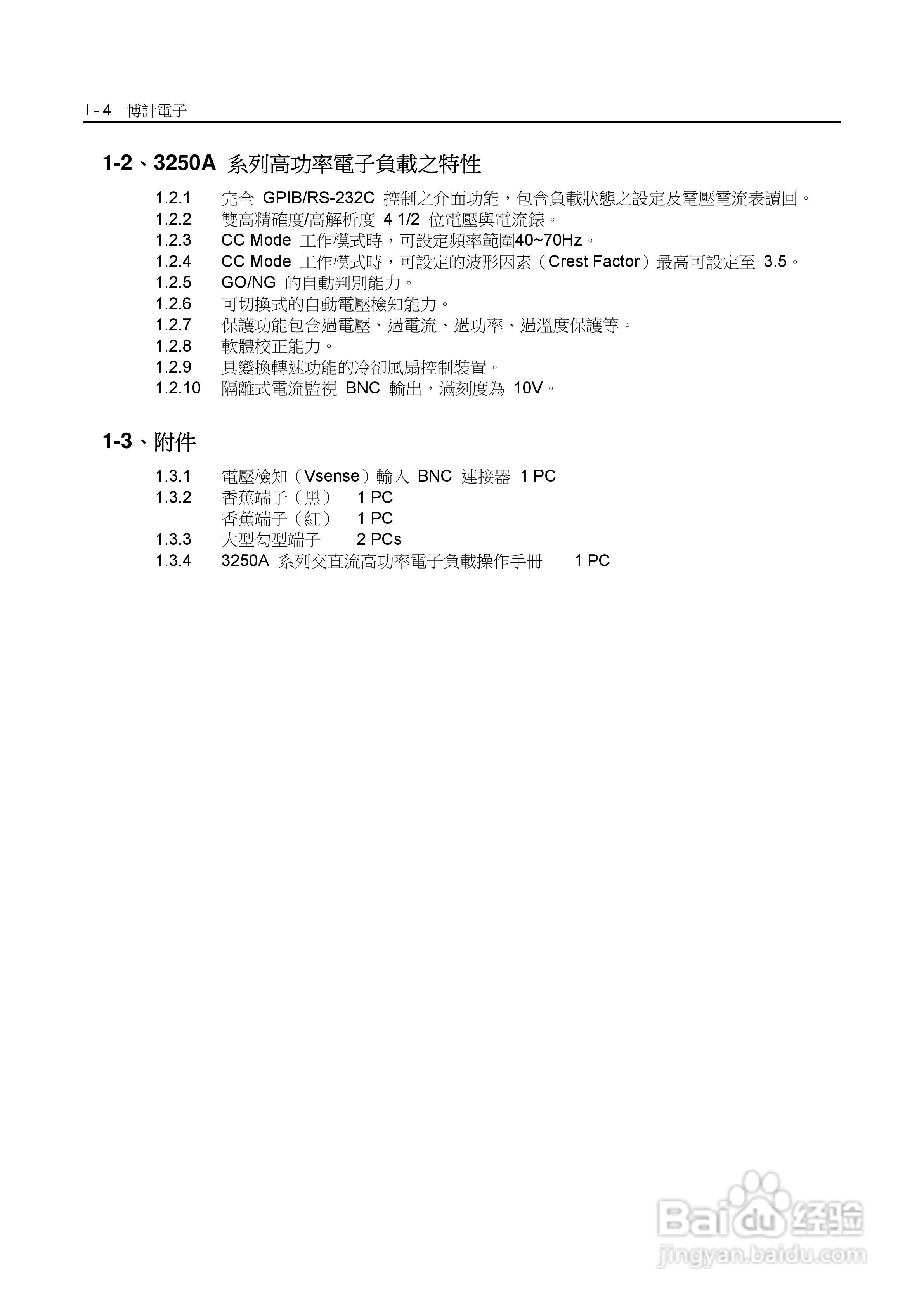 I - 4 博計電子

1-2、3250A 系列高功率電子負載之特性

1.2.1 完全 GPIB/RS-232C 控制之介面功能，包含負載狀態之設定及電壓電流表讀回。
1.2.2 雙高精確度/高解析度 4 1/2 位電壓與電流錶。
1.2.3 CC Mode 工作模式時，可設定頻率範圍40~70Hz。
1.2.4 CC Mode 工作模式時，可設定的波形因素（Crest Factor）最高可設定至 3.5。
1.2.5 GO/NG 的自動判別能力。
1.2.6 可切換式的自動電壓檢知能力。
1.2.7 保護功能包含過電壓、過電流、過功率、過溫度保護等。
1.2.8 軟體校正能力。
1.2.9 具變換轉速功能的冷卻風扇控制裝置。
1.2.10 隔離式電流監視 BNC 輸出，滿刻度為 10V。

1-3、附件

1.3.1 電壓檢知（Vsense）輸入 BNC 連接器 1 PC
1.3.2 香蕉端子（黑） 1 PC
香蕉端子（紅） 1 PC
1.3.3 大型勾型端子 2 PCs
1.3.4 3250A 系列交直流高功率電子負載操作手冊 1 PC

Baidu 经验
jingyan.baidu.com